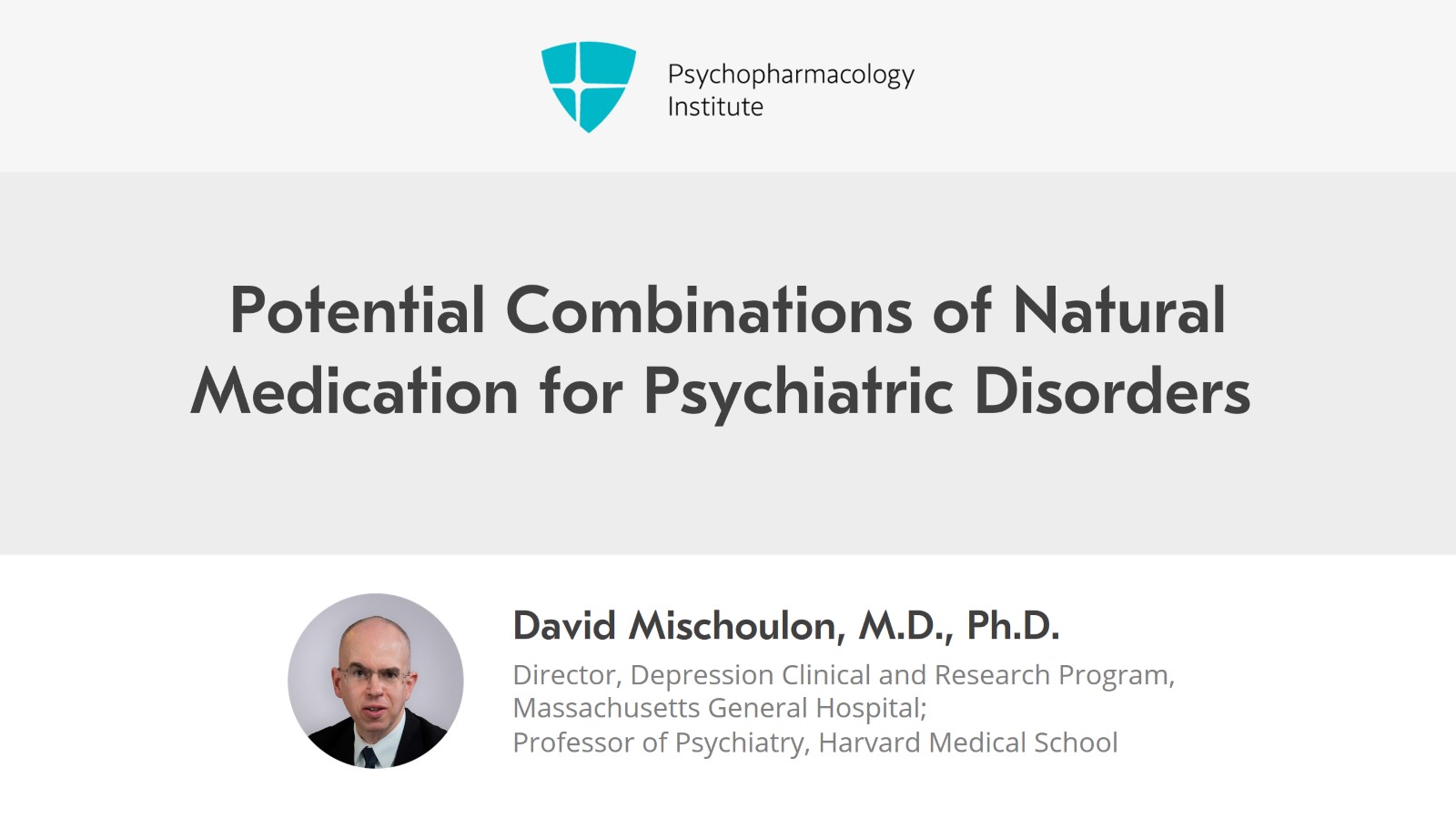 Psychopharmacology
Institute

Potential Combinations of Natural Medication for Psychiatric Disorders

David Mischoulon, M.D., Ph.D.

Director, Depression Clinical and Research Program,
Massachusetts General Hospital;
Professor of Psychiatry, Harvard Medical School